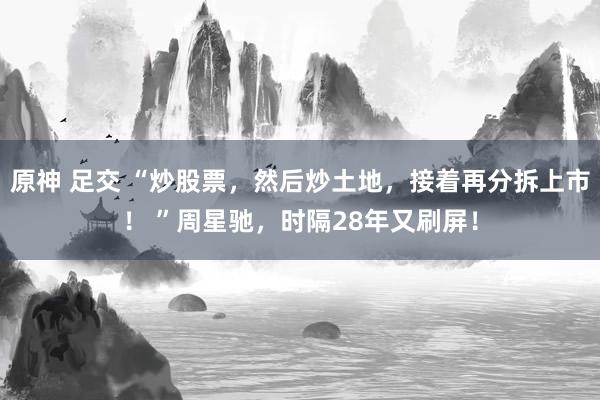 原神 足交“炒股票，然后炒土地，接着再分拆上市！”周星驰，时隔28年又刷屏！